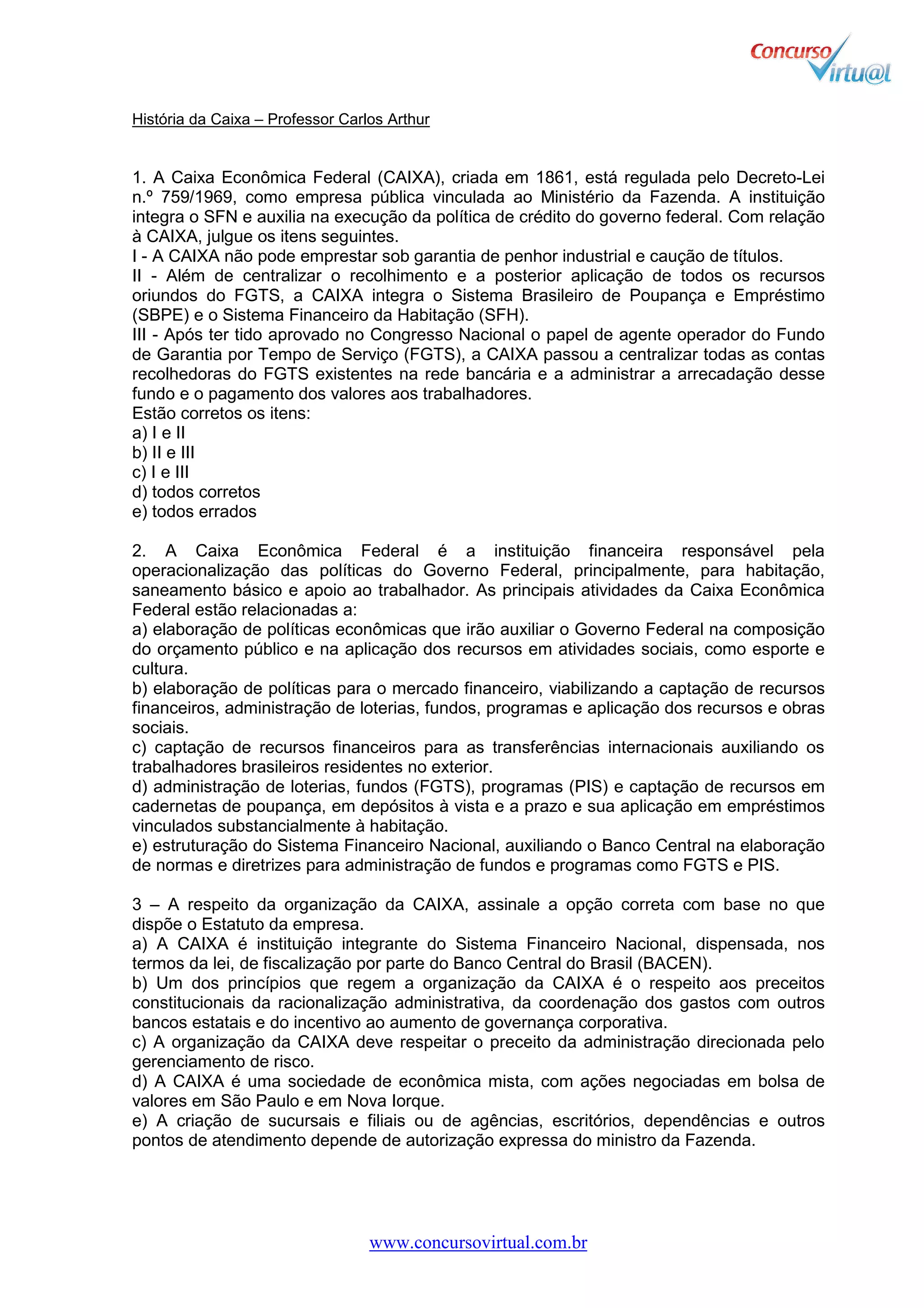 Concurso Virtu@l

História da Caixa – Professor Carlos Arthur

1. A Caixa Econômica Federal (CAIXA), criada em 1861, está regulada pelo Decreto-Lei n.º 759/1969, como empresa pública vinculada ao Ministério da Fazenda. A instituição integra o SFN e auxilia na execução da política de crédito do governo federal. Com relação à CAIXA, julgue os itens seguintes.
I - A CAIXA não pode emprestar sob garantia de penhor industrial e caução de títulos.
II - Além de centralizar o recolhimento e a posterior aplicação de todos os recursos oriundos do FGTS, a CAIXA integra o Sistema Brasileiro de Poupança e Empréstimo (SBPE) e o Sistema Financeiro da Habitação (SFH).
III - Após ter tido aprovado no Congresso Nacional o papel de agente operador do Fundo de Garantia por Tempo de Serviço (FGTS), a CAIXA passou a centralizar todas as contas recolhedoras do FGTS existentes na rede bancária e a administrar a arrecadação desse fundo e o pagamento dos valores aos trabalhadores.
Estão corretos os itens:
a) I e II
b) II e III
c) I e III
d) todos corretos
e) todos errados

2. A Caixa Econômica Federal é a instituição financeira responsável pela operacionalização das políticas do Governo Federal, principalmente, para habitação, saneamento básico e apoio ao trabalhador. As principais atividades da Caixa Econômica Federal estão relacionadas a:
a) elaboração de políticas econômicas que irão auxiliar o Governo Federal na composição do orçamento público e na aplicação dos recursos em atividades sociais, como esporte e cultura.
b) elaboração de políticas para o mercado financeiro, viabilizando a captação de recursos financeiros, administração de loterias, fundos, programas e aplicação dos recursos e obras sociais.
c) captação de recursos financeiros para as transferências internacionais auxiliando os trabalhadores brasileiros residentes no exterior.
d) administração de loterias, fundos (FGTS), programas (PIS) e captação de recursos em cadernetas de poupança, em depósitos à vista e a prazo e sua aplicação em empréstimos vinculados substancialmente à habitação.
e) estruturação do Sistema Financeiro Nacional, auxiliando o Banco Central na elaboração de normas e diretrizes para administração de fundos e programas como FGTS e PIS.

3 – A respeito da organização da CAIXA, assinale a opção correta com base no que dispõe o Estatuto da empresa.
a) A CAIXA é instituição integrante do Sistema Financeiro Nacional, dispensada, nos termos da lei, de fiscalização por parte do Banco Central do Brasil (BACEN).
b) Um dos princípios que regem a organização da CAIXA é o respeito aos preceitos constitucionais da racionalização administrativa, da coordenação dos gastos com outros bancos estatais e do incentivo ao aumento de governança corporativa.
c) A organização da CAIXA deve respeitar o preceito da administração direcionada pelo gerenciamento de risco.
d) A CAIXA é uma sociedade de econômica mista, com ações negociadas em bolsa de valores em São Paulo e em Nova Iorque.
e) A criação de sucursais e filiais ou de agências, escritórios, dependências e outros pontos de atendimento depende de autorização expressa do ministro da Fazenda.

www.concursovirtual.com.br